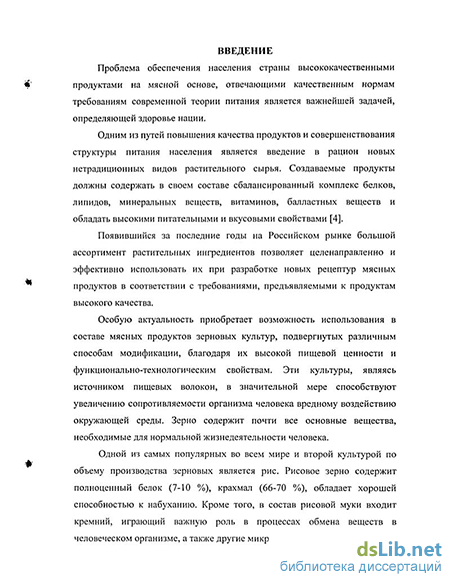 ВВЕДЕНИЕ

Проблема обеспечения населения страны высококачественными продуктами на мясной основе, отвечающими качественным нормам требованиям современной теории питания является важнейшей задачей, определяющей здоровье нации.

Одним из путей повышения качества продуктов и совершенствования структуры питания населения является введение в рацион новых нетрадиционных видов растительного сырья. Создаваемые продукты должны содержать в своем составе сбалансированный комплекс белков, липидов, минеральных веществ, витаминов, балластных веществ и обладать высокими питательными и вкусовыми свойствами [4].

Появившийся за последние годы на Российском рынке большой ассортимент растительных ингредиентов позволяет целенаправленно и эффективно использовать их при разработке новых рецептур мясных продуктов в соответствии с требованиями, предъявляемыми к продуктам высокого качества.

Особую актуальность приобретает возможность использования в составе мясных продуктов зерновых культур, подвергнутых различным способам модификации, благодаря их высокой пищевой ценности и функционально-технологическим свойствам. Эти культуры, являясь источником пищевых волокон, в значительной мере способствуют увеличению сопротивляемости организма человека вредному воздействию окружающей среды. Зерно содержит почти все основные вещества, необходимые для нормальной жизнедеятельности человека.

Одной из самых популярных во всем мире и второй культурой по объему производства зерновых является рис. Рисовое зерно содержит полноценный белок (7-10 %), крахмал (66-70 %), обладает хорошей способностью к набуханию. Кроме того, в состав рисовой муки входит кремний, играющий важную роль в процессах обмена веществ в человеческом организме, а также другие микр

dsLib.net
библиотека диссертаций